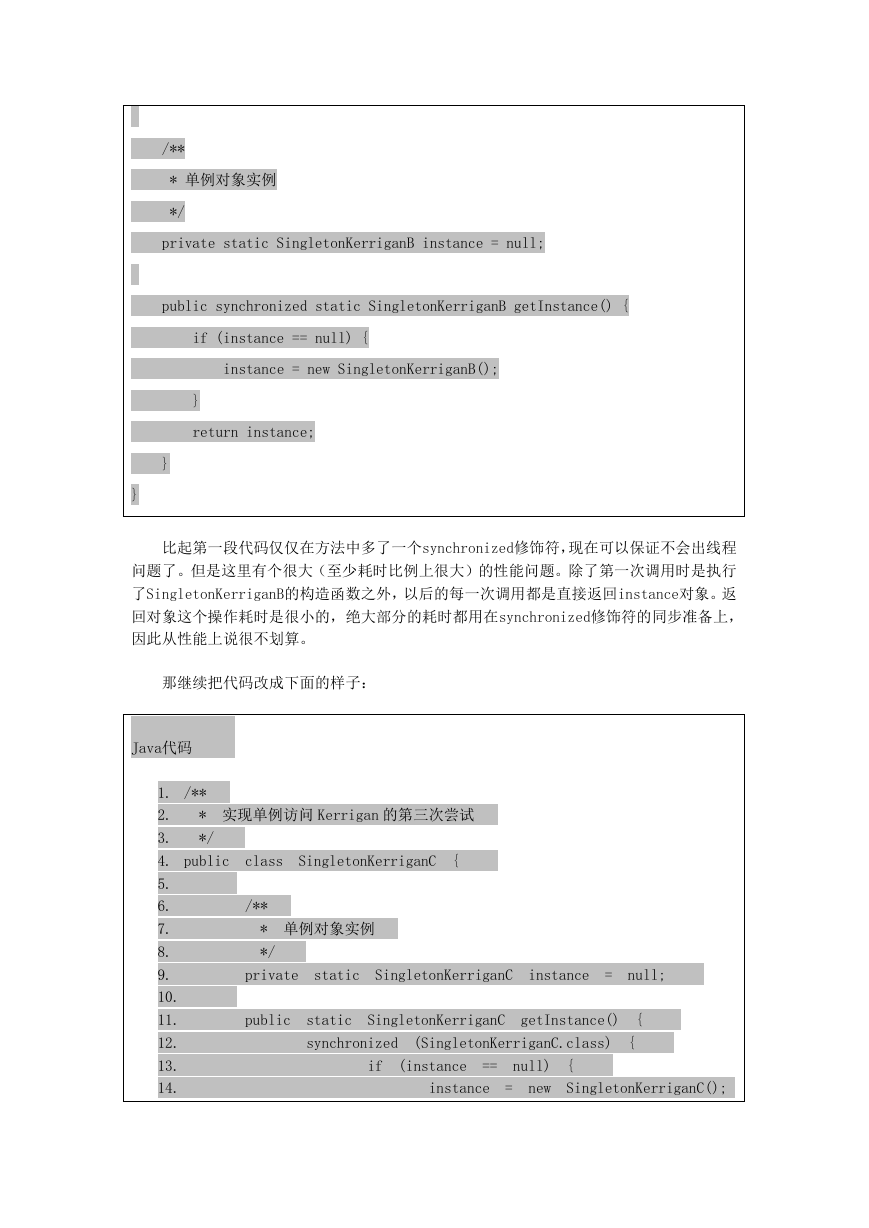 /**
 * 单例对象实例
 */
private static SingletonKerriganB instance = null;

public synchronized static SingletonKerriganB getInstance() {
    if (instance == null) {
        instance = new SingletonKerriganB();
    }
    return instance;
}
}

比起第一段代码仅仅在方法中多了一个synchronized修饰符，现在可以保证不会出线程问题了。但是这里有个很大（至少耗时比例上很大）的性能问题。除了第一次调用时是执行了SingletonKerriganB的构造函数之外，以后的每一次调用都是直接返回instance对象。返回对象这个操作耗时是很小的，绝大部分的耗时都用在synchronized修饰符的同步准备上，因此从性能上说很不划算。

那继续把代码改成下面的样子：

Java代码

1. /**
2. * 实现单例访问Kerrigan的第三次尝试
3. */
4. public class SingletonKerriganC {
5.
6. /**
7. * 单例对象实例
8. */
9. private static SingletonKerriganC instance = null;
10.
11. public static SingletonKerriganC getInstance() {
12. synchronized (SingletonKerriganC.class) {
13. if (instance == null) {
14. instance = new SingletonKerriganC();